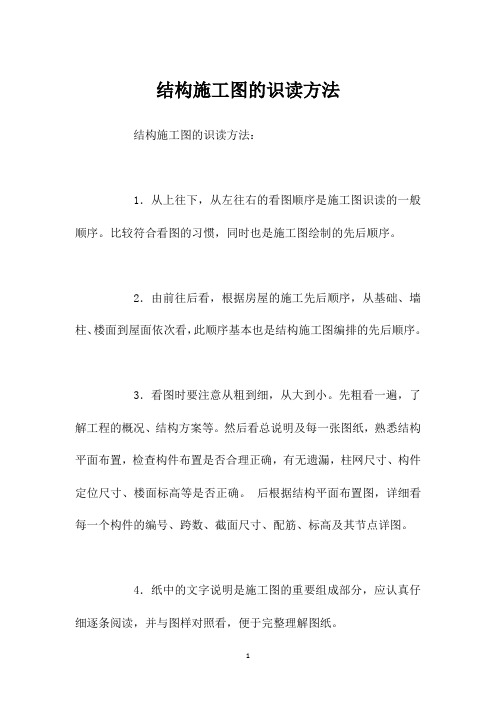 结构施工图的识读方法

结构施工图的识读方法：

1．从上往下，从左往右的看图顺序是施工图识读的一般顺序。比较符合看图的习惯，同时也是施工图绘制的先后顺序。

2．由前往后看，根据房屋的施工先后顺序，从基础、墙柱、楼面到屋面依次看，此顺序基本也是结构施工图编排的先后顺序。

3．看图时要注意从粗到细，从大到小。先粗看一遍，了解工程的概况、结构方案等。然后看总说明及每一张图纸，熟悉结构平面布置，检查构件布置是否合理正确，有无遗漏，柱网尺寸、构件定位尺寸、楼面标高等是否正确。 后根据结构平面布置图，详细看每一个构件的编号、跨数、截面尺寸、配筋、标高及其节点详图。

4．纸中的文字说明是施工图的重要组成部分，应认真仔细逐条阅读，并与图样对照看，便于完整理解图纸。

1